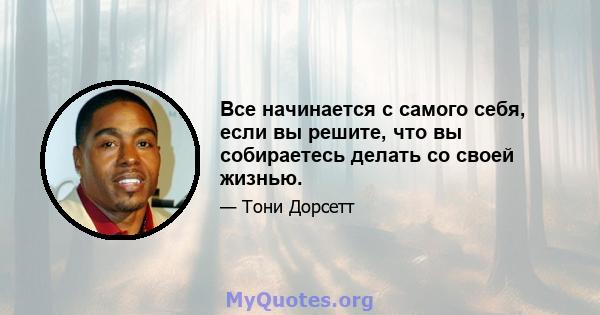 Все начинается с самого себя, если вы решите, что вы собираетесь делать со своей жизнью.

— Тони Дорсетт

MyQuotes.org